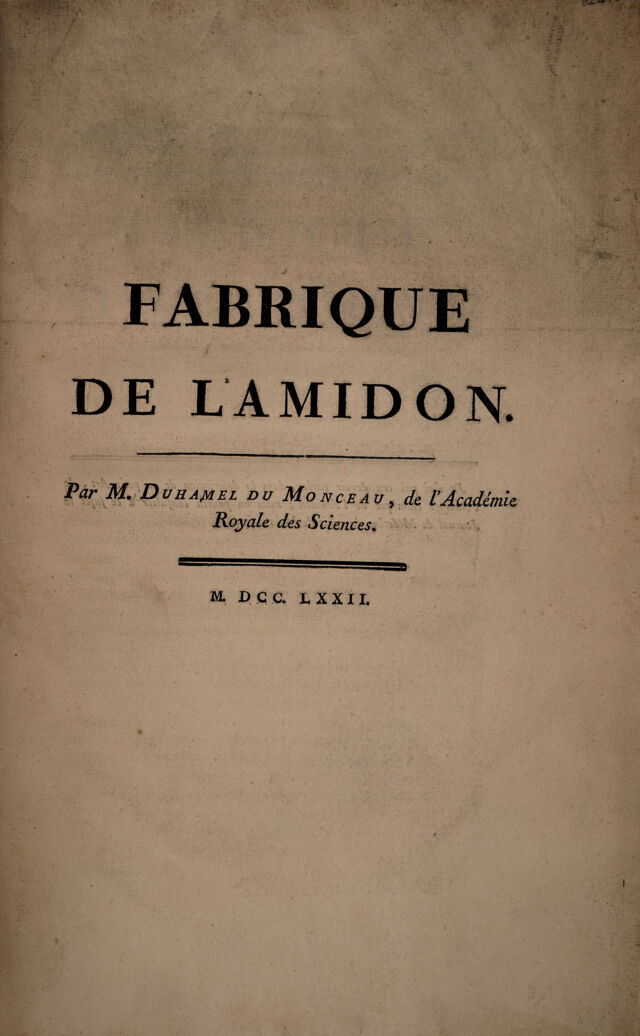 FABRIQUE

DE L'AMIDON.

Par M. Duhamel du Monceau, de l'Académie Royale des Sciences.

M. DCC. LXXII.